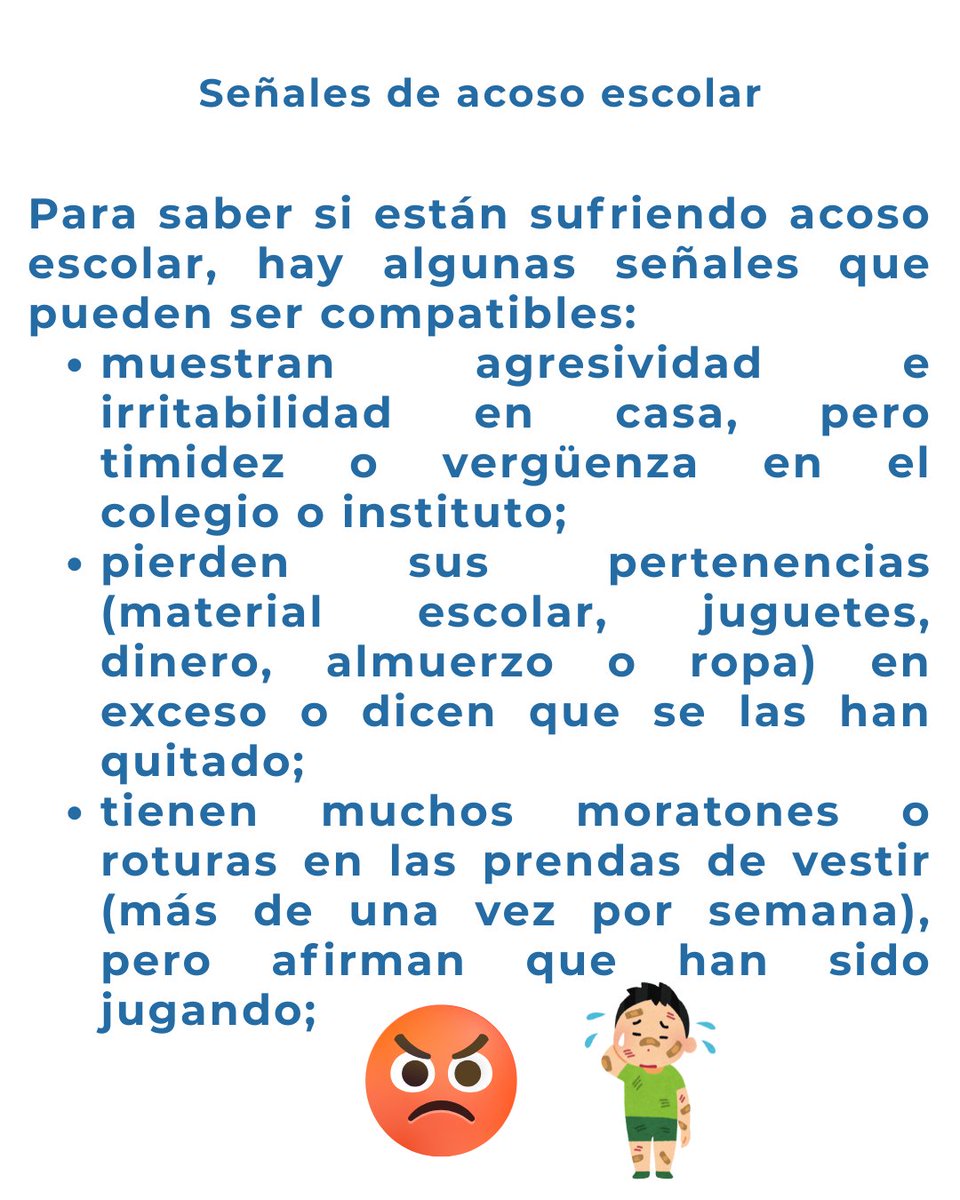 Señales de acoso escolar

Para saber si están sufriendo acoso escolar, hay algunas señales que pueden ser compatibles:

• muestran agresividad e irritabilidad en casa, pero timidez o vergüenza en el colegio o instituto;
• pierden sus pertenencias (material escolar, juguetes, dinero, almuerzo o ropa) en exceso o dicen que se las han quitado;
• tienen muchos moratones o roturas en las prendas de vestir (más de una vez por semana), pero afirman que han sido jugando;